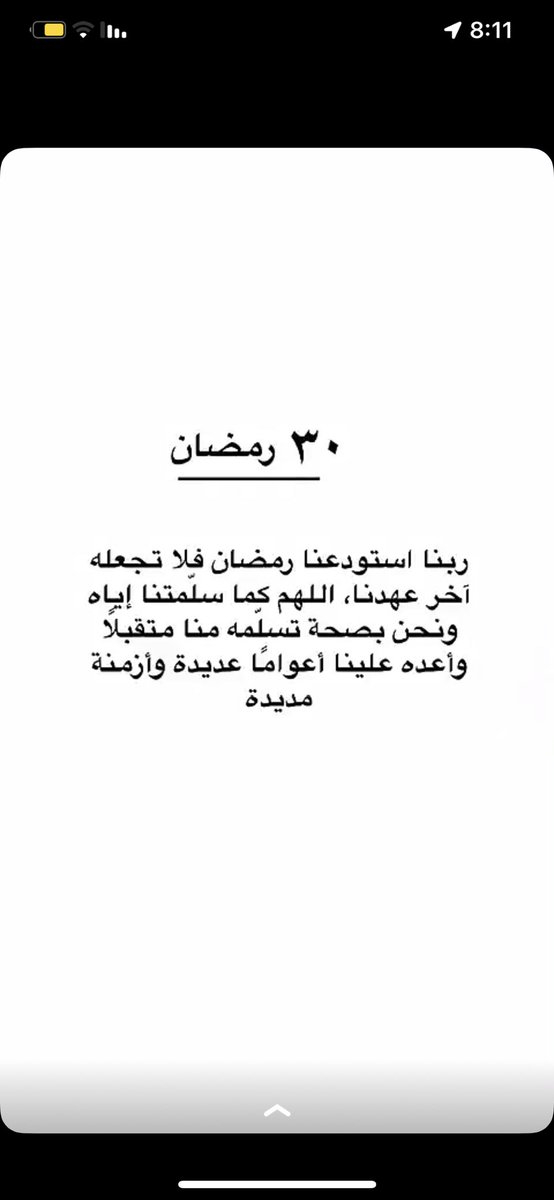 8:11

٣٠ رمضان

ربنا استودعنا رمضان فلا تجعله آخر عهدنا، اللهم كما سلّمتنا إياه ونحن بصحة تسلّمه منا متقبلاً وأعده علينا أعوامًا عديدة وأزمنة مديدة